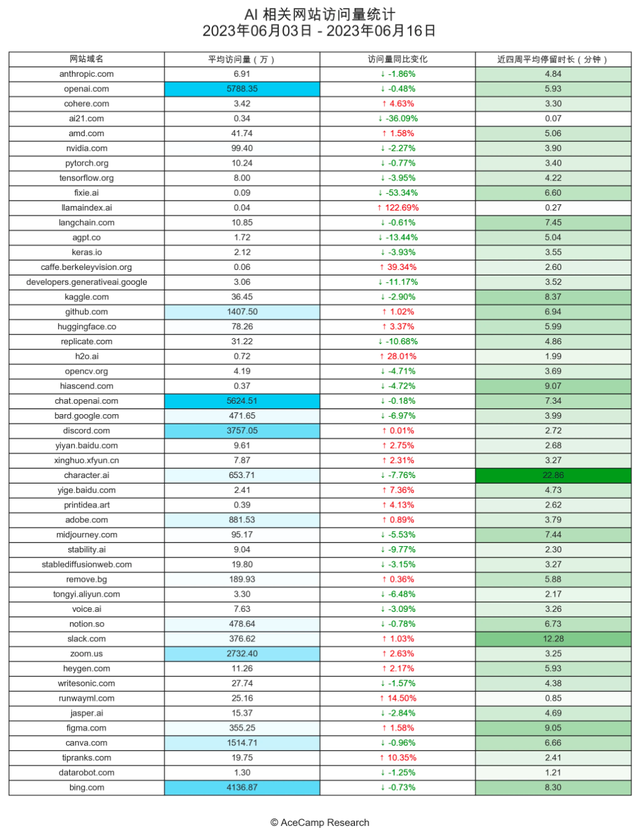 AI 相关网站访问量统计
2023年06月03日 - 2023年06月16日

| 网站域名 | 平均访问量（万） | 访问量同比变化 | 近四周平均停留时长（分钟） |
|---|---|---|---|
| anthropic.com | 6.91 | ↓ -1.86% | 4.84 |
| openai.com | 5788.35 | ↓ -0.48% | 5.93 |
| cohere.com | 3.42 | ↑ 4.63% | 3.30 |
| ai21.com | 0.34 | ↓ -36.09% | 0.07 |
| amd.com | 41.74 | ↑ 1.58% | 5.06 |
| nvidia.com | 99.40 | ↓ -2.27% | 3.90 |
| pytorch.org | 10.24 | ↓ -0.77% | 3.40 |
| tensorflow.org | 8.00 | ↓ -3.95% | 4.22 |
| fixie.ai | 0.09 | ↓ -53.34% | 6.60 |
| llamaindex.ai | 0.04 | ↑ 122.69% | 0.27 |
| langchain.com | 10.85 | ↓ -0.61% | 7.45 |
| agpt.co | 1.72 | ↓ -13.44% | 5.04 |
| keras.io | 2.12 | ↓ -3.93% | 3.55 |
| caffe.berkeleyvision.org | 0.06 | ↑ 39.34% | 2.60 |
| developers.generativeai.google | 3.06 | ↓ -11.17% | 3.52 |
| kaggle.com | 36.45 | ↓ -2.90% | 8.37 |
| github.com | 1407.50 | ↑ 1.02% | 6.94 |
| huggingface.co | 78.26 | ↑ 3.37% | 5.99 |
| replicate.com | 31.22 | ↓ -10.68% | 4.86 |
| h2o.ai | 0.72 | ↑ 28.01% | 1.99 |
| opencv.org | 4.19 | ↓ -4.71% | 3.69 |
| hiascend.com | 0.37 | ↓ -4.72% | 9.07 |
| chat.openai.com | 5624.51 | ↓ -0.18% | 7.34 |
| bard.google.com | 471.65 | ↓ -6.97% | 3.99 |
| discord.com | 3757.05 | ↑ 0.01% | 2.72 |
| yiyan.baidu.com | 9.61 | ↑ 2.75% | 2.68 |
| xinghuo.xfyun.cn | 7.87 | ↑ 2.31% | 3.27 |
| character.ai | 653.71 | ↓ -7.76% | 22.86 |
| yige.baidu.com | 2.41 | ↑ 7.36% | 4.73 |
| printidea.art | 0.39 | ↑ 4.13% | 2.62 |
| adobe.com | 881.53 | ↑ 0.89% | 3.79 |
| midjourney.com | 95.17 | ↓ -5.53% | 7.44 |
| stability.ai | 9.04 | ↓ -9.77% | 2.30 |
| stablediffusionweb.com | 19.80 | ↓ -3.15% | 3.27 |
| remove.bg | 189.93 | ↑ 0.36% | 5.88 |
| tongyi.aliyun.com | 3.30 | ↓ -6.48% | 2.17 |
| voice.ai | 7.63 | ↓ -3.09% | 3.26 |
| notion.so | 478.64 | ↓ -0.78% | 6.73 |
| slack.com | 376.62 | ↑ 1.03% | 12.28 |
| zoom.us | 2732.40 | ↑ 2.63% | 3.25 |
| heygen.com | 11.26 | ↑ 2.17% | 5.93 |
| writesonic.com | 27.74 | ↓ -1.57% | 4.38 |
| runwayml.com | 25.16 | ↑ 14.50% | 0.85 |
| jasper.ai | 15.37 | ↓ -2.84% | 4.69 |
| figma.com | 355.25 | ↑ 1.58% | 9.05 |
| canva.com | 1514.71 | ↓ -0.96% | 6.66 |
| tipranks.com | 19.75 | ↑ 10.35% | 2.41 |
| datarobot.com | 1.30 | ↓ -1.25% | 1.21 |
| bing.com | 4136.87 | ↓ -0.73% | 8.30 |

© AceCamp Research